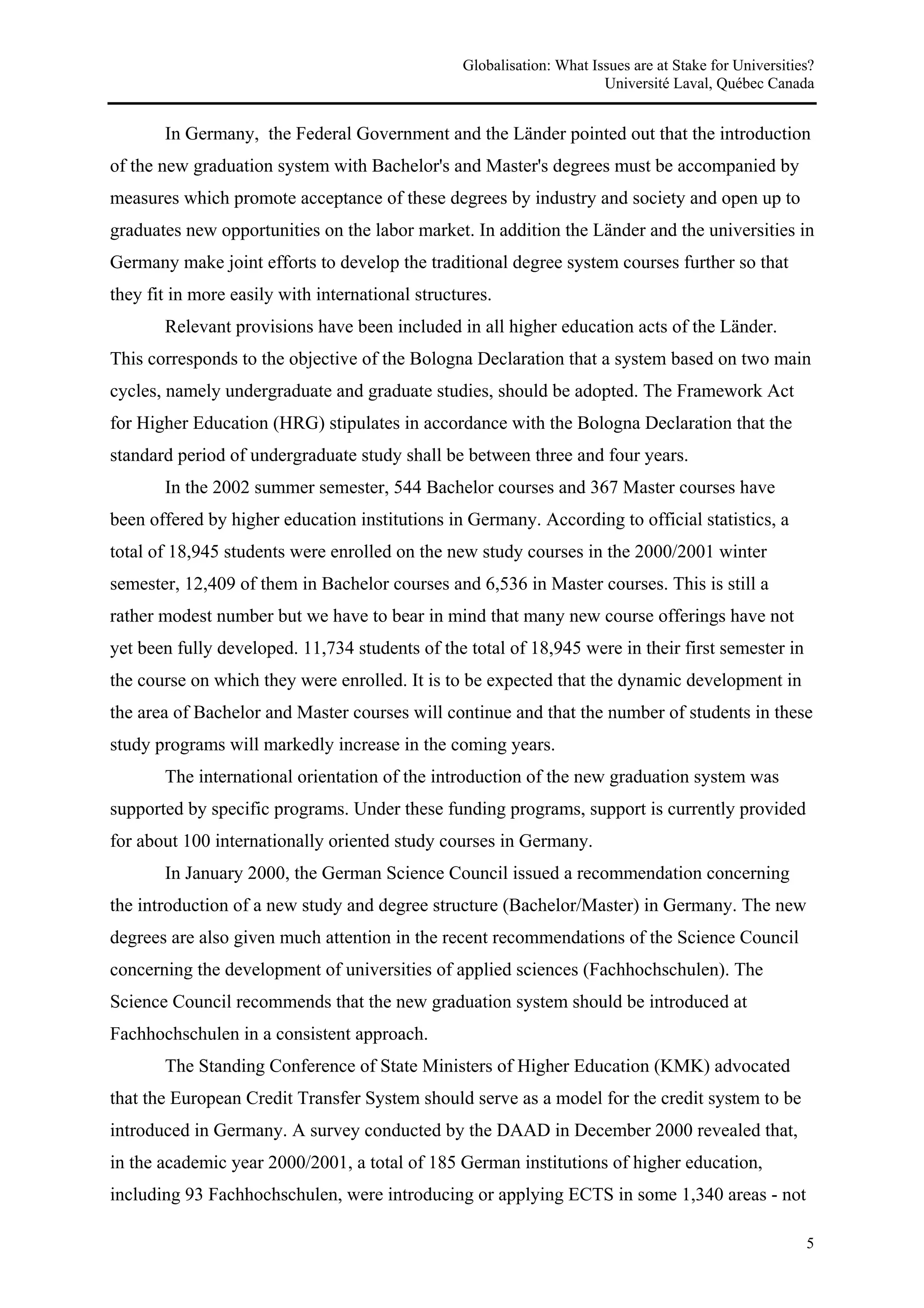 Globalisation: What Issues are at Stake for Universities?
Université Laval, Québec Canada

In Germany, the Federal Government and the Länder pointed out that the introduction of the new graduation system with Bachelor's and Master's degrees must be accompanied by measures which promote acceptance of these degrees by industry and society and open up to graduates new opportunities on the labor market. In addition the Länder and the universities in Germany make joint efforts to develop the traditional degree system courses further so that they fit in more easily with international structures.

Relevant provisions have been included in all higher education acts of the Länder. This corresponds to the objective of the Bologna Declaration that a system based on two main cycles, namely undergraduate and graduate studies, should be adopted. The Framework Act for Higher Education (HRG) stipulates in accordance with the Bologna Declaration that the standard period of undergraduate study shall be between three and four years.

In the 2002 summer semester, 544 Bachelor courses and 367 Master courses have been offered by higher education institutions in Germany. According to official statistics, a total of 18,945 students were enrolled on the new study courses in the 2000/2001 winter semester, 12,409 of them in Bachelor courses and 6,536 in Master courses. This is still a rather modest number but we have to bear in mind that many new course offerings have not yet been fully developed. 11,734 students of the total of 18,945 were in their first semester in the course on which they were enrolled. It is to be expected that the dynamic development in the area of Bachelor and Master courses will continue and that the number of students in these study programs will markedly increase in the coming years.

The international orientation of the introduction of the new graduation system was supported by specific programs. Under these funding programs, support is currently provided for about 100 internationally oriented study courses in Germany.

In January 2000, the German Science Council issued a recommendation concerning the introduction of a new study and degree structure (Bachelor/Master) in Germany. The new degrees are also given much attention in the recent recommendations of the Science Council concerning the development of universities of applied sciences (Fachhochschulen). The Science Council recommends that the new graduation system should be introduced at Fachhochschulen in a consistent approach.

The Standing Conference of State Ministers of Higher Education (KMK) advocated that the European Credit Transfer System should serve as a model for the credit system to be introduced in Germany. A survey conducted by the DAAD in December 2000 revealed that, in the academic year 2000/2001, a total of 185 German institutions of higher education, including 93 Fachhochschulen, were introducing or applying ECTS in some 1,340 areas - not

5